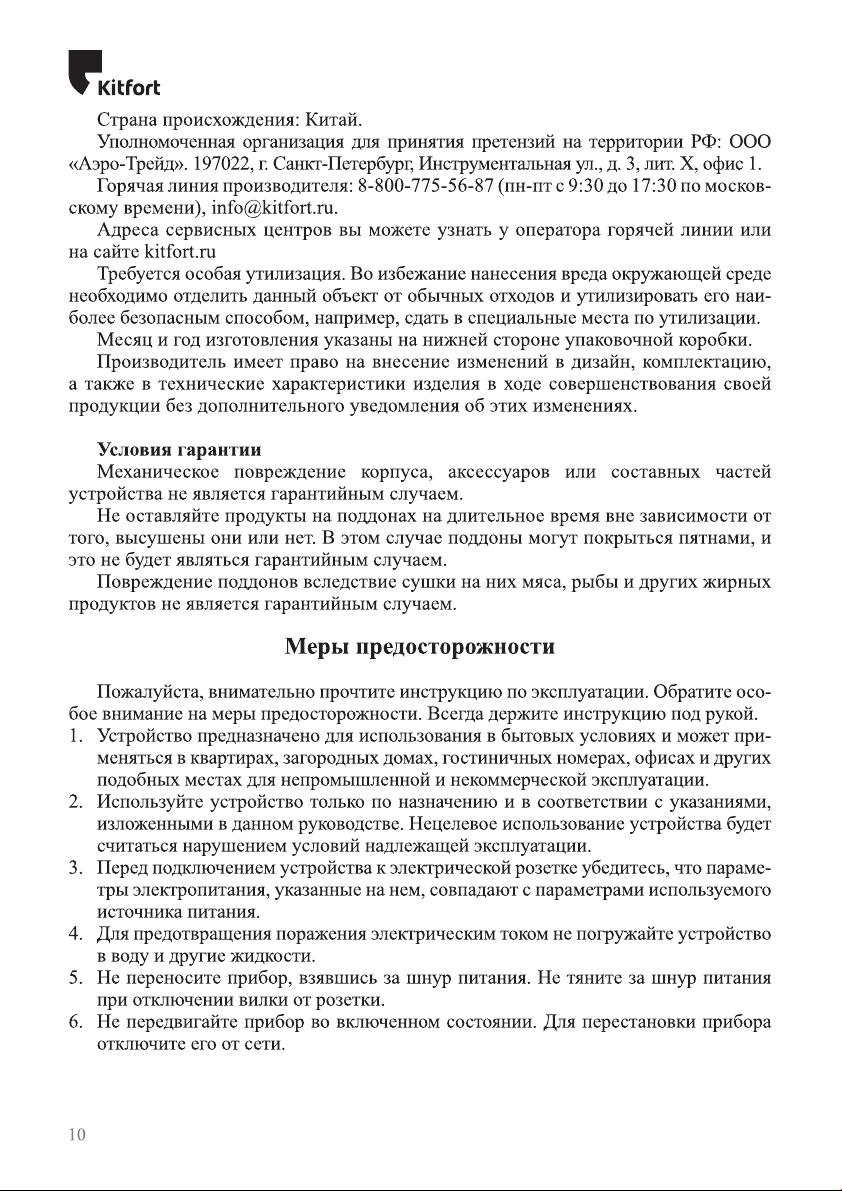 Kitfort

Страна происхождения: Китай.

Уполномоченная организация для принятия претензий на территории РФ: ООО «Аэро-Трейд». 197022, г. Санкт-Петербург, Инструментальная ул., д. 3, лит. Х, офис 1.

Горячая линия производителя: 8-800-775-56-87 (пн-пт с 9:30 до 17:30 по московскому времени), info@kitfort.ru.

Адреса сервисных центров вы можете узнать у оператора горячей линии или на сайте kitfort.ru

Требуется особая утилизация. Во избежание нанесения вреда окружающей среде необходимо отделить данный объект от обычных отходов и утилизировать его наиболее безопасным способом, например, сдать в специальные места по утилизации.

Месяц и год изготовления указаны на нижней стороне упаковочной коробки.

Производитель имеет право на внесение изменений в дизайн, комплектацию, а также в технические характеристики изделия в ходе совершенствования своей продукции без дополнительного уведомления об этих изменениях.

Условия гарантии

Механическое повреждение корпуса, аксессуаров или составных частей устройства не является гарантийным случаем.

Не оставляйте продукты на поддонах на длительное время вне зависимости от того, высушены они или нет. В этом случае поддоны могут покрыться пятнами, и это не будет являться гарантийным случаем.

Повреждение поддонов вследствие сушки на них мяса, рыбы и других жирных продуктов не является гарантийным случаем.

Меры предосторожности

Пожалуйста, внимательно прочтите инструкцию по эксплуатации. Обратите особое внимание на меры предосторожности. Всегда держите инструкцию под рукой.

1. Устройство предназначено для использования в бытовых условиях и может применяться в квартирах, загородных домах, гостиничных номерах, офисах и других подобных местах для непромышленной и некоммерческой эксплуатации.
2. Используйте устройство только по назначению и в соответствии с указаниями, изложенными в данном руководстве. Нецелевое использование устройства будет считаться нарушением условий надлежащей эксплуатации.
3. Перед подключением устройства к электрической розетке убедитесь, что параметры электропитания, указанные на нем, совпадают с параметрами используемого источника питания.
4. Для предотвращения поражения электрическим током не погружайте устройство в воду и другие жидкости.
5. Не переносите прибор, взявшись за шнур питания. Не тяните за шнур питания при отключении вилки от розетки.
6. Не передвигайте прибор во включенном состоянии. Для перестановки прибора отключите его от сети.

10